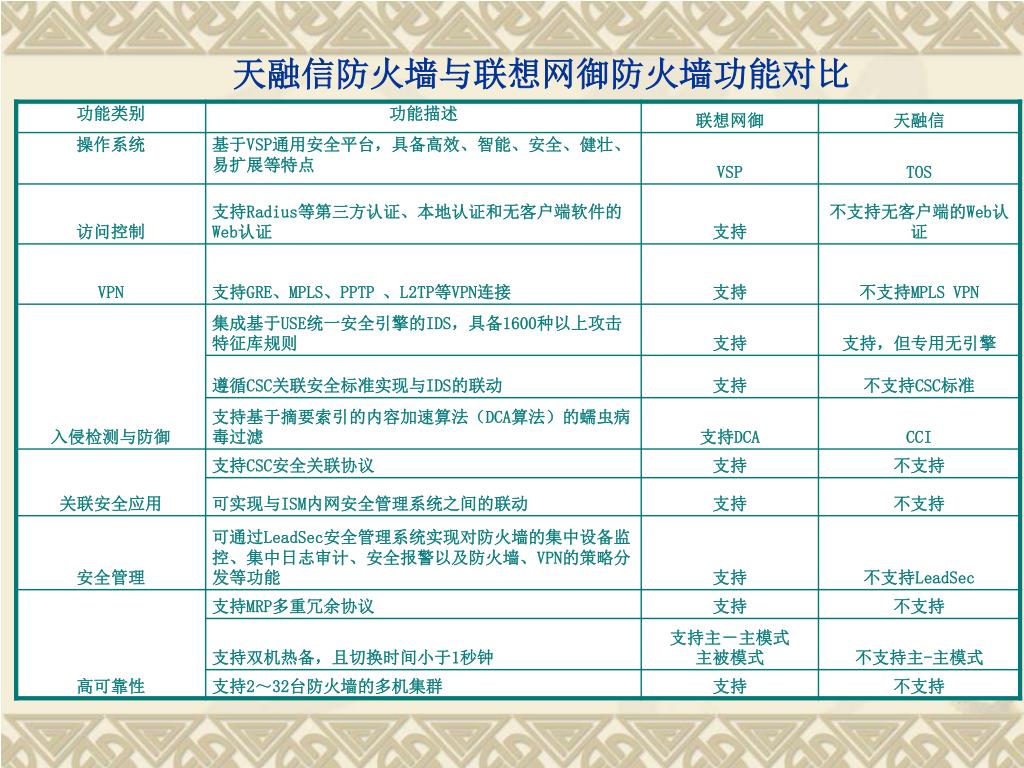 天融信防火墙与联想网御防火墙功能对比

| 功能类别 | 功能描述 | 联想网御 | 天融信 |
|---|---|---|---|
| 操作系统 | 基于VSP通用安全平台，具备高效、智能、安全、健壮、易扩展等特点 | VSP | TOS |
| 访问控制 | 支持Radius等第三方认证、本地认证和无客户端软件的Web认证 | 支持 | 不支持无客户端的Web认证 |
| VPN | 支持GRE、MPLS、PPTP 、L2TP等VPN连接 | 支持 | 不支持MPLS VPN |
| 入侵检测与防御 | 集成基于USE统一安全引擎的IDS，具备1600种以上攻击特征库规则 | 支持 | 支持，但专用无引擎 |
| | 遵循CSC关联安全标准实现与IDS的联动 | 支持 | 不支持CSC标准 |
| | 支持基于摘要索引的内容加速算法（DCA算法）的蠕虫病毒过滤 | 支持DCA | CCI |
| 关联安全应用 | 支持CSC安全关联协议 | 支持 | 不支持 |
| | 可实现与ISM内网安全管理系统之间的联动 | 支持 | 不支持 |
| 安全管理 | 可通过LeadSec安全管理系统实现对防火墙的集中设备监控、集中日志审计、安全报警以及防火墙、VPN的策略分发等功能 | 支持 | 不支持LeadSec |
| 高可靠性 | 支持MRP多重冗余协议 | 支持 | 不支持 |
| | 支持双机热备，且切换时间小于1秒钟 | 支持主－主模式 主被模式 | 不支持主-主模式 |
| | 支持2～32台防火墙的多机集群 | 支持 | 不支持 |